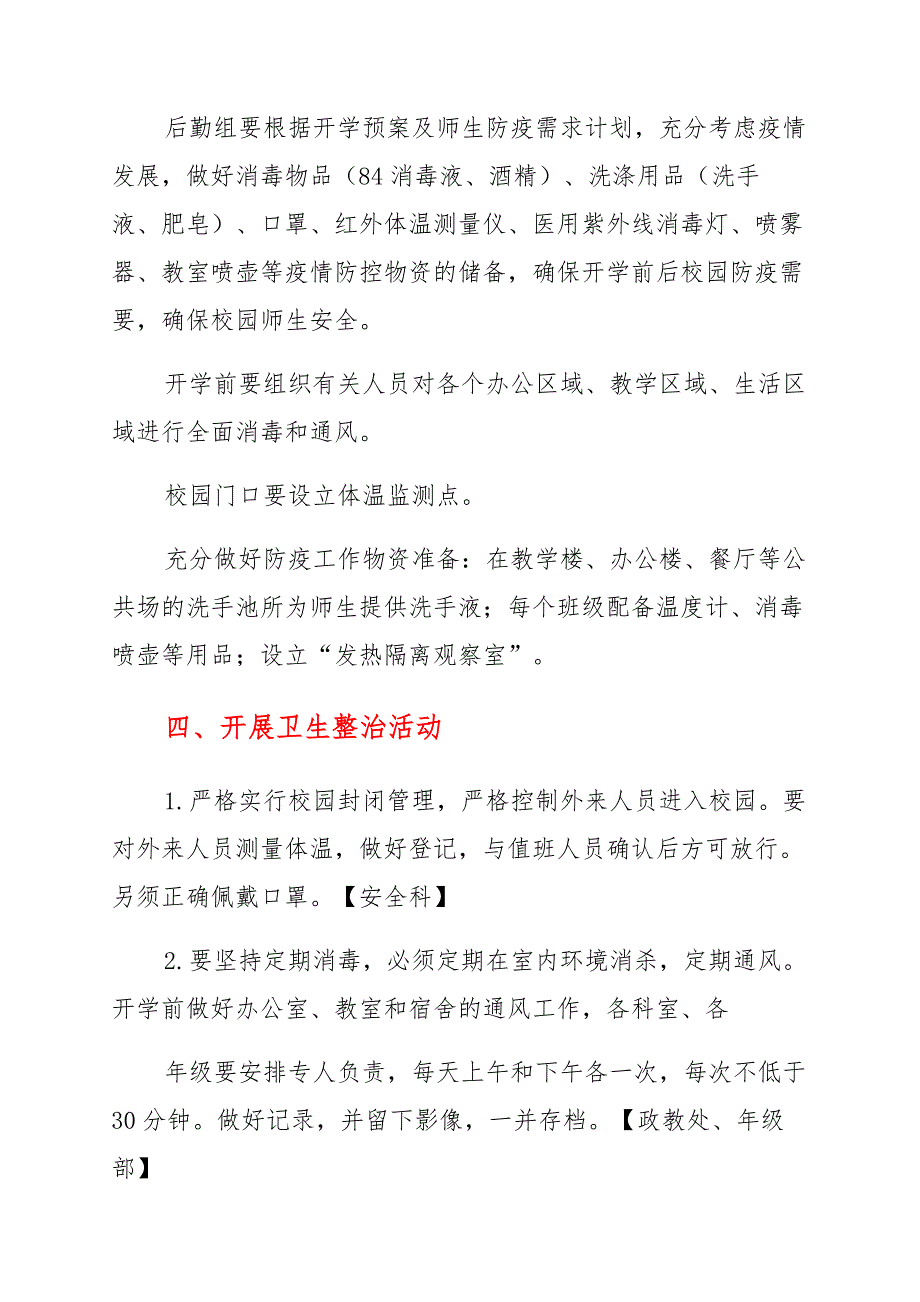 后勤组要根据开学预案及师生防疫需求计划，充分考虑疫情发展，做好消毒物品（84消毒液、酒精）、洗涤用品（洗手液、肥皂）、口罩、红外体温测量仪、医用紫外线消毒灯、喷雾器、教室喷壶等疫情防控物资的储备，确保开学前后校园防疫需要，确保校园师生安全。

开学前要组织有关人员对各个办公区域、教学区域、生活区域进行全面消毒和通风。

校园门口要设立体温监测点。

充分做好防疫工作物资准备：在教学楼、办公楼、餐厅等公共场的洗手池所为师生提供洗手液；每个班级配备温度计、消毒喷壶等用品；设立“发热隔离观察室”。

四、开展卫生整治活动

1.严格实行校园封闭管理，严格控制外来人员进入校园。要对外来人员测量体温，做好登记，与值班人员确认后方可放行。另须正确佩戴口罩。【安全科】

2.要坚持定期消毒，必须定期在室内环境消杀，定期通风。开学前做好办公室、教室和宿舍的通风工作，各科室、各

年级要安排专人负责，每天上午和下午各一次，每次不低于30分钟。做好记录，并留下影像，一并存档。【政教处、年级部】